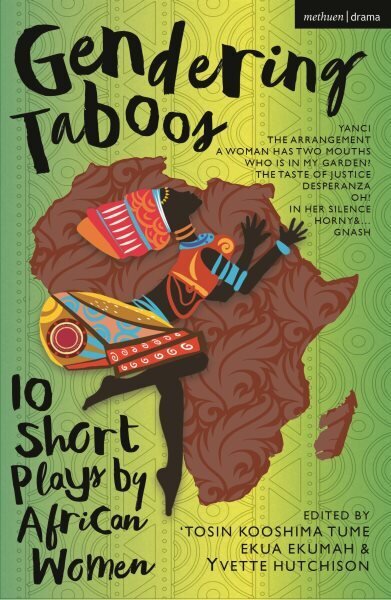 methuen | drama

Gendering Taboos

YANCI
THE ARRANGEMENT
A WOMAN HAS TWO MOUTHS
WHO IS IN MY GARDEN?
THE TASTE OF JUSTICE
DESPERANZA
OH!
IN HER SILENCE
HORNY&...
GNASH

10 Short Plays by African Women

EDITED BY
'TOSIN KOOSHIMA TUME
EKUA EKUMAH &
YVETTE HUTCHISON